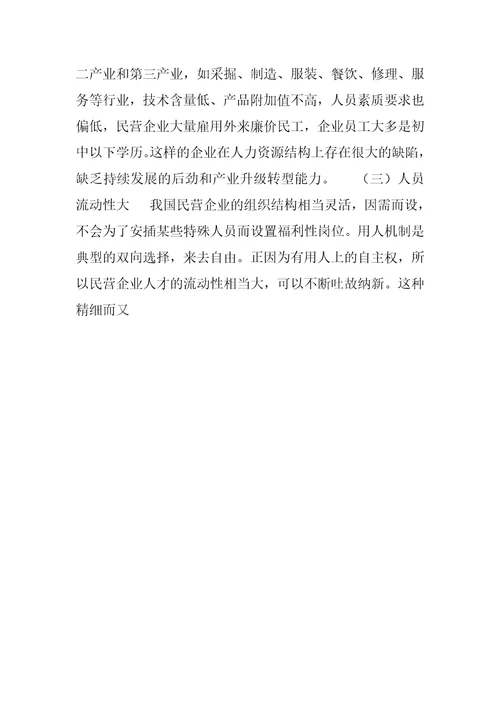 二产业和第三产业，如采掘、制造、服装、餐饮、修理、服务等行业，技术含量低、产品附加值不高，人员素质要求也偏低，民营企业大量雇用外来廉价民工，企业员工大多是初中以下学历。这样的企业在人力资源结构上存在很大的缺陷，缺乏持续发展的后劲和产业升级转型能力。　（三）人员流动性大　我国民营企业的组织结构相当灵活，因需而设，不会为了安插某些特殊人员而设置福利性岗位。用人机制是典型的双向选择，来去自由。正因为有用人上的自主权，所以民营企业人才的流动性相当大，可以不断吐故纳新。这种精细而又